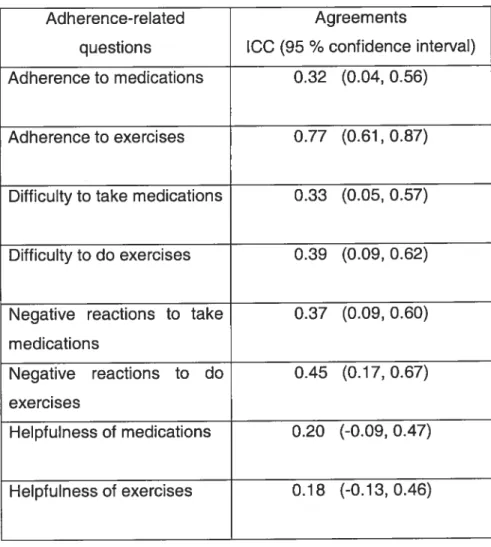 | Adherence-related questions | Agreements ICC (95 % confidence interval) |
|---|---|
| Adherence to medications | 0.32 (0.04, 0.56) |
| Adherence to exercises | 0.77 (0.61, 0.87) |
| Difficulty to take medications | 0.33 (0.05, 0.57) |
| Difficulty to do exercises | 0.39 (0.09, 0.62) |
| Negative reactions to take medications | 0.37 (0.09, 0.60) |
| Negative reactions to do exercises | 0.45 (0.17, 0.67) |
| Helpfulness of medications | 0.20 (-0.09, 0.47) |
| Helpfulness of exercises | 0.18 (-0.13, 0.46) |